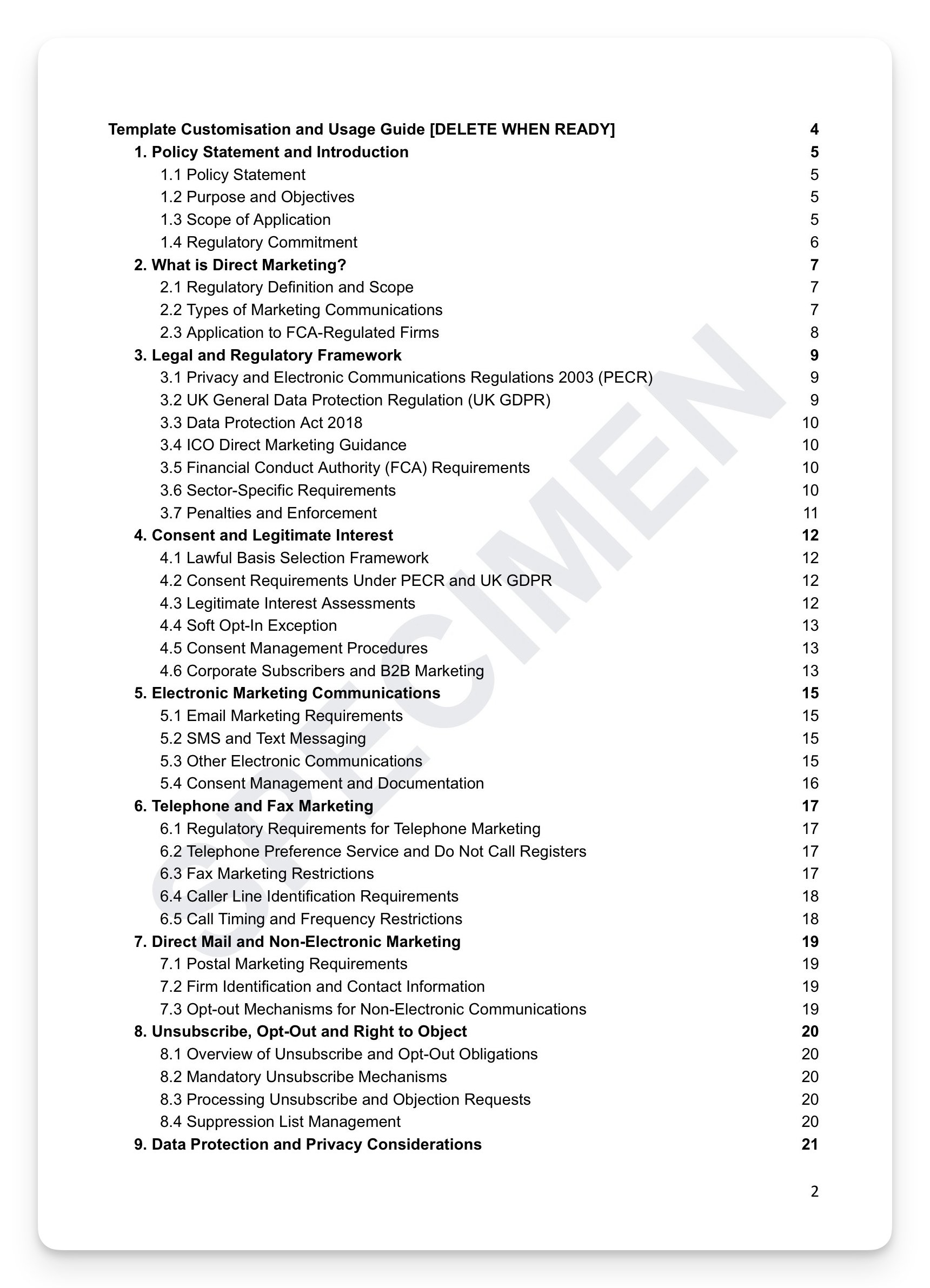 Template Customisation and Usage Guide [DELETE WHEN READY] 4
1. Policy Statement and Introduction 5
1.1 Policy Statement 5
1.2 Purpose and Objectives 5
1.3 Scope of Application 5
1.4 Regulatory Commitment 6
2. What is Direct Marketing? 7
2.1 Regulatory Definition and Scope 7
2.2 Types of Marketing Communications 7
2.3 Application to FCA-Regulated Firms 8
3. Legal and Regulatory Framework 9
3.1 Privacy and Electronic Communications Regulations 2003 (PECR) 9
3.2 UK General Data Protection Regulation (UK GDPR) 9
3.3 Data Protection Act 2018 10
3.4 ICO Direct Marketing Guidance 10
3.5 Financial Conduct Authority (FCA) Requirements 10
3.6 Sector-Specific Requirements 10
3.7 Penalties and Enforcement 11
4. Consent and Legitimate Interest 12
4.1 Lawful Basis Selection Framework 12
4.2 Consent Requirements Under PECR and UK GDPR 12
4.3 Legitimate Interest Assessments 12
4.4 Soft Opt-In Exception 13
4.5 Consent Management Procedures 13
4.6 Corporate Subscribers and B2B Marketing 13
5. Electronic Marketing Communications 15
5.1 Email Marketing Requirements 15
5.2 SMS and Text Messaging 15
5.3 Other Electronic Communications 15
5.4 Consent Management and Documentation 16
6. Telephone and Fax Marketing 17
6.1 Regulatory Requirements for Telephone Marketing 17
6.2 Telephone Preference Service and Do Not Call Registers 17
6.3 Fax Marketing Restrictions 17
6.4 Caller Line Identification Requirements 18
6.5 Call Timing and Frequency Restrictions 18
7. Direct Mail and Non-Electronic Marketing 19
7.1 Postal Marketing Requirements 19
7.2 Firm Identification and Contact Information 19
7.3 Opt-out Mechanisms for Non-Electronic Communications 19
8. Unsubscribe, Opt-Out and Right to Object 20
8.1 Overview of Unsubscribe and Opt-Out Obligations 20
8.2 Mandatory Unsubscribe Mechanisms 20
8.3 Processing Unsubscribe and Objection Requests 20
8.4 Suppression List Management 20
9. Data Protection and Privacy Considerations 21

SPECIMEN

2